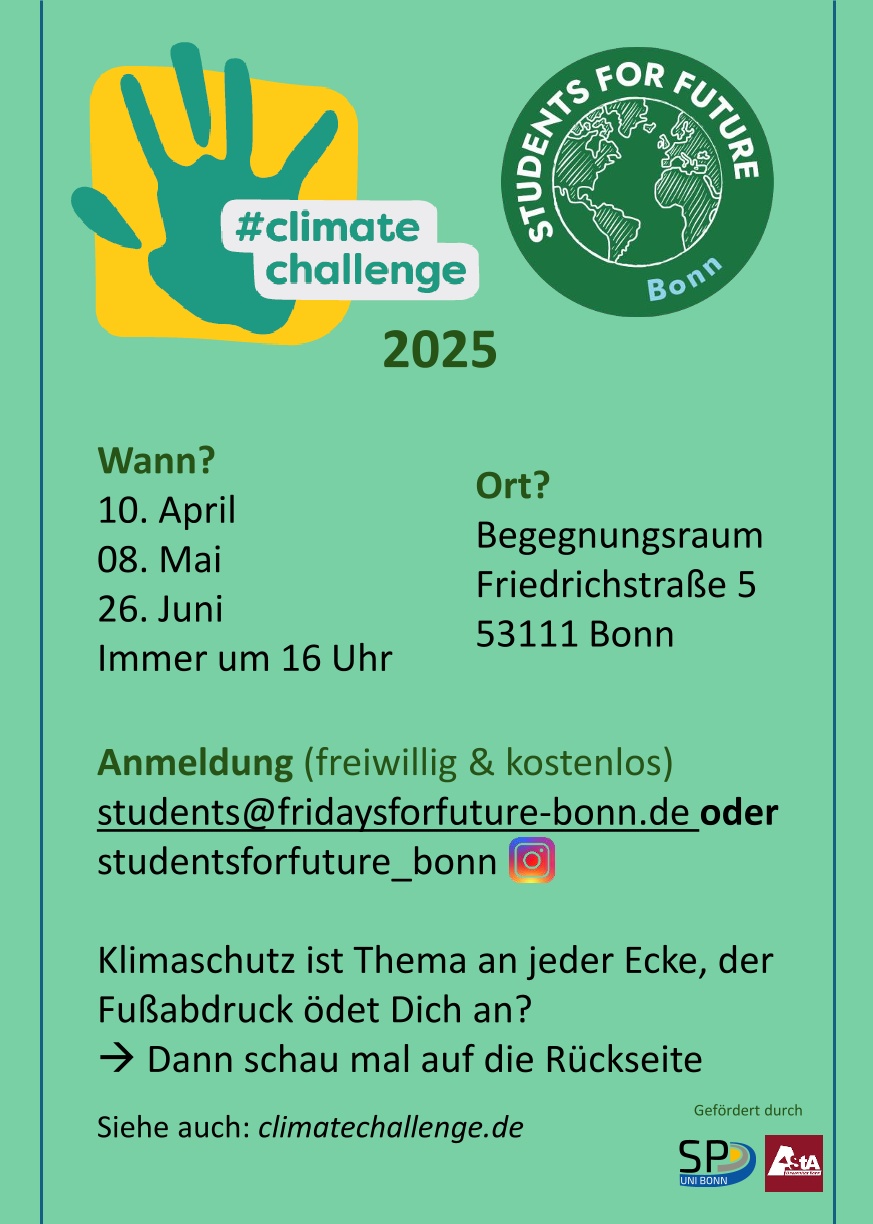 #climate challenge

STUDENTS FOR FUTURE
Bonn

2025

Wann?
10. April
08. Mai
26. Juni
Immer um 16 Uhr

Ort?
Begegnungsraum
Friedrichstraße 5
53111 Bonn

Anmeldung (freiwillig & kostenlos)
students@fridaysforfuture-bonn.de oder
studentsforfuture_bonn

Klimaschutz ist Thema an jeder Ecke, der Fußabdruck ödet Dich an?
→ Dann schau mal auf die Rückseite

Siehe auch: climatechallenge.de

Gefördert durch
SP
UNI BONN
AStA